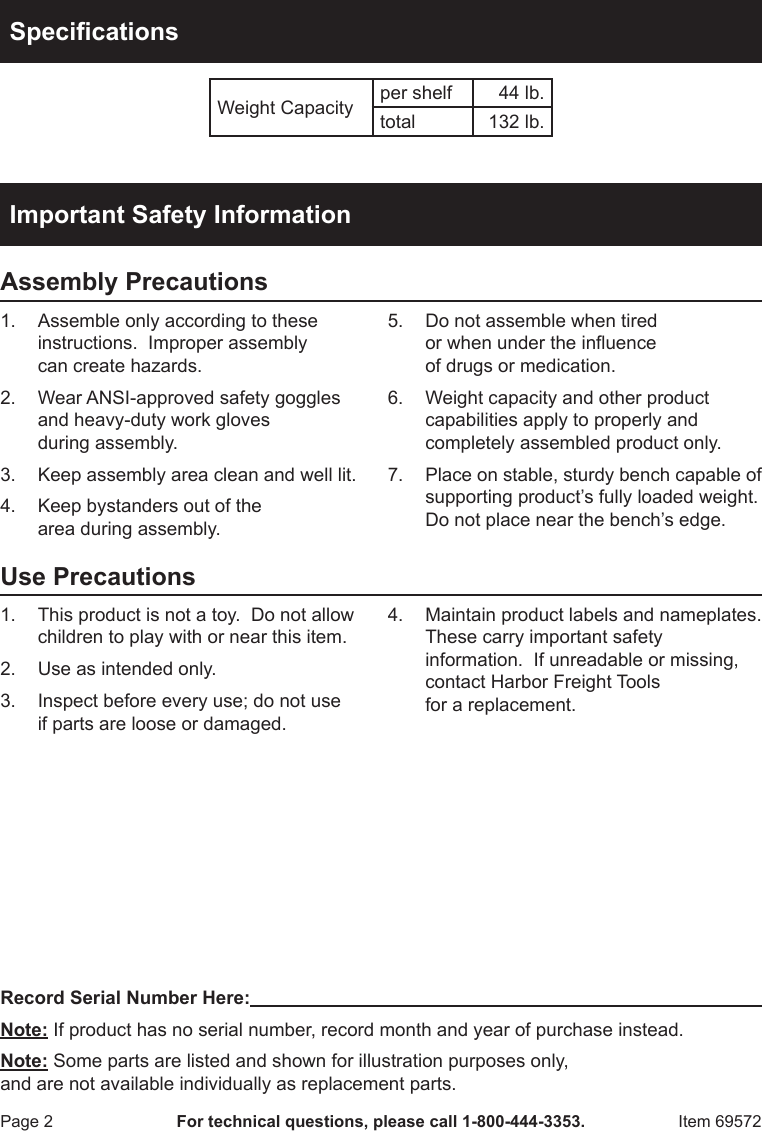 Specifications

| Weight Capacity | per shelf | 44 lb. |
|---|---|---|
| | total | 132 lb. |

Important Safety Information

Assembly Precautions

1. Assemble only according to these instructions. Improper assembly can create hazards.

2. Wear ANSI-approved safety goggles and heavy-duty work gloves during assembly.

3. Keep assembly area clean and well lit.

4. Keep bystanders out of the area during assembly.

5. Do not assemble when tired or when under the influence of drugs or medication.

6. Weight capacity and other product capabilities apply to properly and completely assembled product only.

7. Place on stable, sturdy bench capable of supporting product's fully loaded weight. Do not place near the bench's edge.

Use Precautions

1. This product is not a toy. Do not allow children to play with or near this item.

2. Use as intended only.

3. Inspect before every use; do not use if parts are loose or damaged.

4. Maintain product labels and nameplates. These carry important safety information. If unreadable or missing, contact Harbor Freight Tools for a replacement.

Record Serial Number Here:

Note: If product has no serial number, record month and year of purchase instead.

Note: Some parts are listed and shown for illustration purposes only, and are not available individually as replacement parts.

Page 2 For technical questions, please call 1-800-444-3353. Item 69572